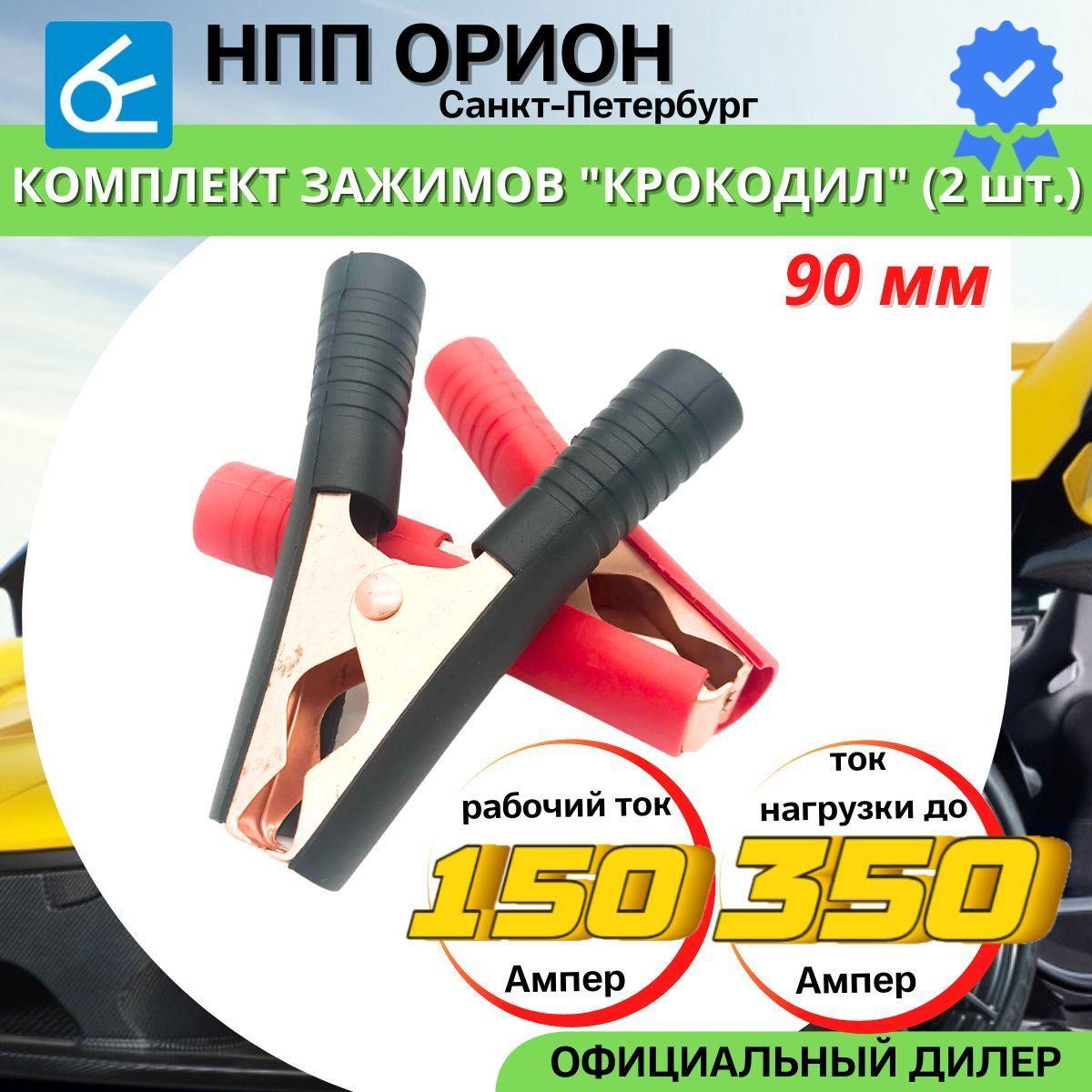 НПП ОРИОН
Санкт-Петербург

КОМПЛЕКТ ЗАЖИМОВ "КРОКОДИЛ" (2 шт.)

90 мм

рабочий ток
150
Ампер

ток
нагрузки до
350
Ампер

ОФИЦИАЛЬНЫЙ ДИЛЕР